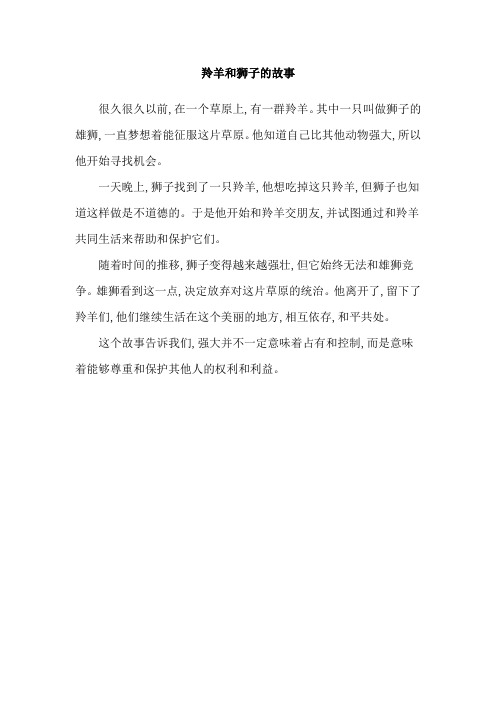 羚羊和狮子的故事

很久很久以前, 在一个草原上, 有一群羚羊。其中一只叫做狮子的雄狮, 一直梦想着能征服这片草原。他知道自己比其他动物强大, 所以他开始寻找机会。

一天晚上, 狮子找到了一只羚羊, 他想吃掉这只羚羊, 但狮子也知道这样做是不道德的。于是他开始和羚羊交朋友, 并试图通过和羚羊共同生活来帮助和保护它们。

随着时间的推移, 狮子变得越来越强壮, 但它始终无法和雄狮竞争。雄狮看到这一点, 决定放弃对这片草原的统治。他离开了, 留下了羚羊们, 他们继续生活在这个美丽的地方, 相互依存, 和平共处。

这个故事告诉我们, 强大并不一定意味着占有和控制, 而是意味着能够尊重和保护其他人的权利和利益。